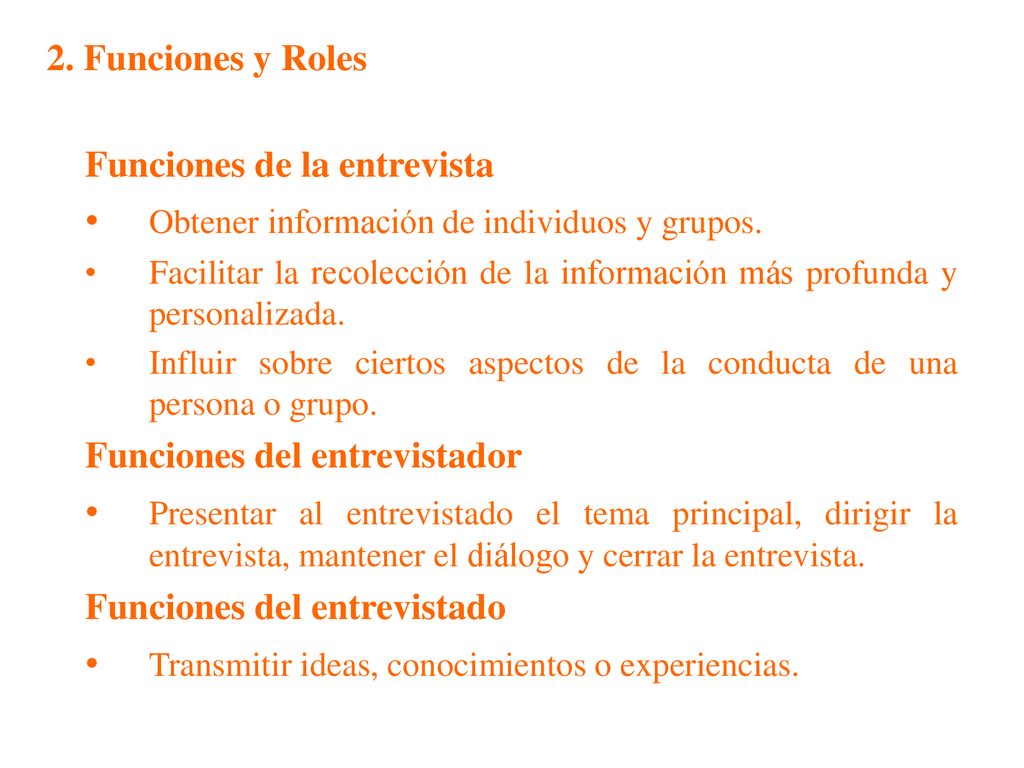 2. Funciones y Roles

Funciones de la entrevista

• Obtener información de individuos y grupos.
• Facilitar la recolección de la información más profunda y personalizada.
• Influir sobre ciertos aspectos de la conducta de una persona o grupo.

Funciones del entrevistador

• Presentar al entrevistado el tema principal, dirigir la entrevista, mantener el diálogo y cerrar la entrevista.

Funciones del entrevistado

• Transmitir ideas, conocimientos o experiencias.